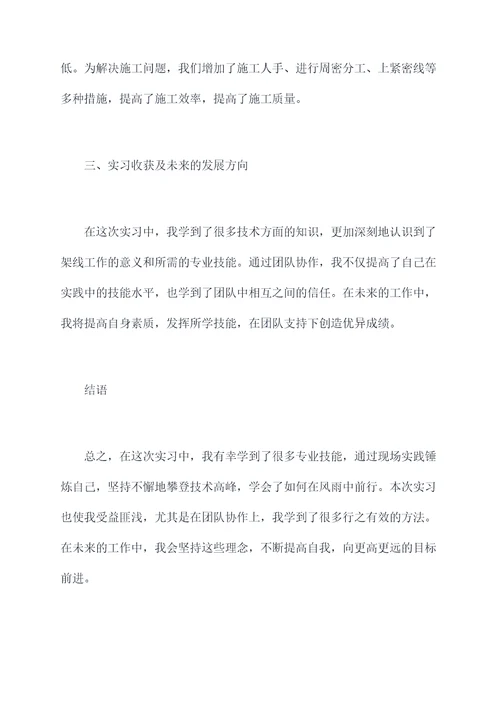 低。为解决施工问题，我们增加了施工人手、进行周密分工、上紧密线等多种措施，提高了施工效率，提高了施工质量。

三、实习收获及未来的发展方向

在这次实习中，我学到了很多技术方面的知识，更加深刻地认识到了架线工作的意义和所需的专业技能。通过团队协作，我不仅提高了自己在实践中的技能水平，也学到了团队中相互之间的信任。在未来的工作中，我将提高自身素质，发挥所学技能，在团队支持下创造优异成绩。

结语

总之，在这次实习中，我有幸学到了很多专业技能，通过现场实践锤炼自己，坚持不懈地攀登技术高峰，学会了如何在风雨中前行。本次实习也使我受益匪浅，尤其是在团队协作上，我学到了很多行之有效的方法。在未来的工作中，我会坚持这些理念，不断提高自我，向更高更远的目标前进。